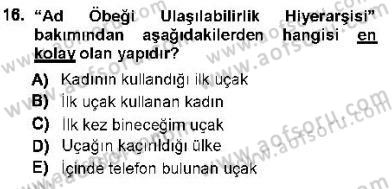 16. “Ad Öbeği Ulaşılabilirlik Hiyerarşisi” bakımından aşağıdakilerden hangisi en kolay olan yapıdır?

A) Kadının kullandığı ilk uçak
B) İlk uçak kullanan kadın
C) İlk kez bineceğim uçak
D) Uçağın kaçırıldığı ülke
E) İçinde telefon bulunan uçak

www.aofsoru.com